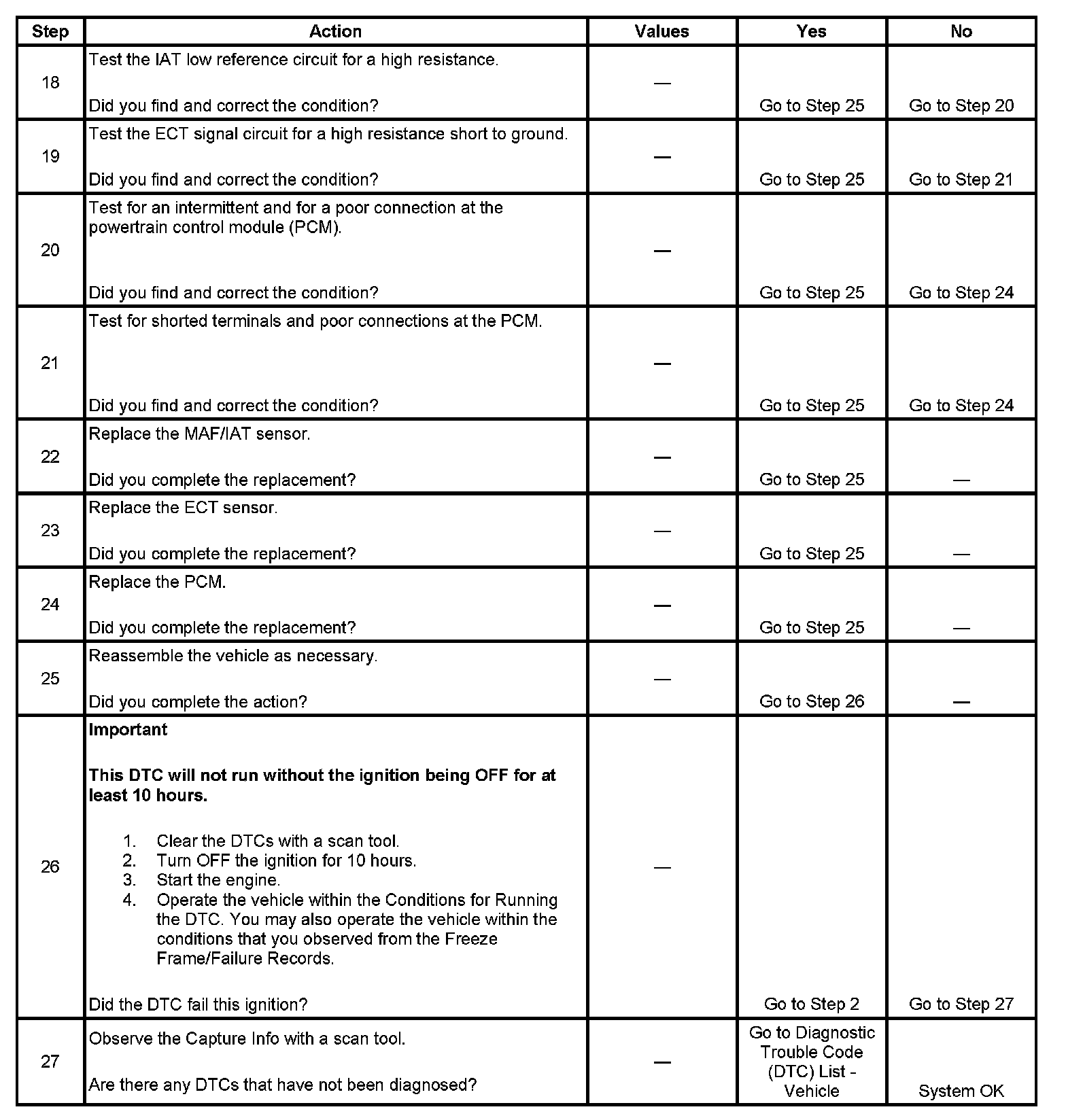 | Step | Action | Values | Yes | No |
|---|---|---|---|---|
| 18 | Test the IAT low reference circuit for a high resistance.<br><br>Did you find and correct the condition? | — | Go to Step 25 | Go to Step 20 |
| 19 | Test the ECT signal circuit for a high resistance short to ground.<br><br>Did you find and correct the condition? | — | Go to Step 25 | Go to Step 21 |
| 20 | Test for an intermittent and for a poor connection at the powertrain control module (PCM).<br><br>Did you find and correct the condition? | — | Go to Step 25 | Go to Step 24 |
| 21 | Test for shorted terminals and poor connections at the PCM.<br><br>Did you find and correct the condition? | — | Go to Step 25 | Go to Step 24 |
| 22 | Replace the MAF/IAT sensor.<br><br>Did you complete the replacement? | — | Go to Step 25 | — |
| 23 | Replace the ECT sensor.<br><br>Did you complete the replacement? | — | Go to Step 25 | — |
| 24 | Replace the PCM.<br><br>Did you complete the replacement? | — | Go to Step 25 | — |
| 25 | Reassemble the vehicle as necessary.<br><br>Did you complete the action? | — | Go to Step 26 | — |
| 26 | **Important**<br><br>**This DTC will not run without the ignition being OFF for at least 10 hours.**<br><br>1. Clear the DTCs with a scan tool.<br>2. Turn OFF the ignition for 10 hours.<br>3. Start the engine.<br>4. Operate the vehicle within the Conditions for Running the DTC. You may also operate the vehicle within the conditions that you observed from the Freeze Frame/Failure Records.<br><br>Did the DTC fail this ignition? | — | Go to Step 2 | Go to Step 27 |
| 27 | Observe the Capture Info with a scan tool.<br><br>Are there any DTCs that have not been diagnosed? | — | Go to Diagnostic Trouble Code (DTC) List - Vehicle | System OK |